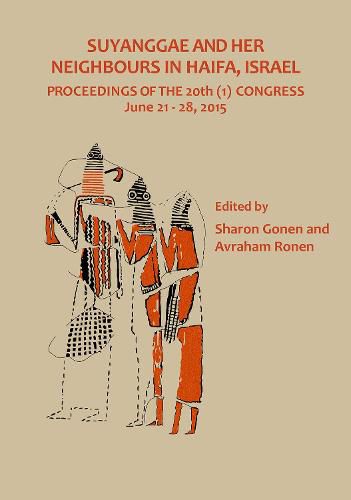 SUYANGGAE AND HER NEIGHBOURS IN HAIFA, ISRAEL

PROCEEDINGS OF THE 20th (1) CONGRESS
June 21 - 28, 2015

Edited by
Sharon Gonen and Avraham Ronen